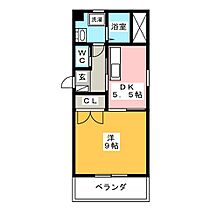 洗濯
浴室
WC
玄
DK
5．5帖
CL
洋
9帖
ベランダ